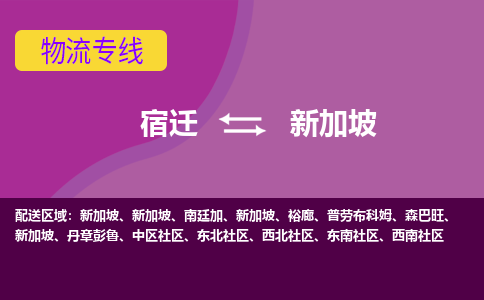 物流专线

宿迁 新加坡

配送区域：新加坡、新加坡、南廷加、新加坡、裕廊、普劳布科姆、森巴旺、新加坡、丹章彭鲁、中区社区、东北社区、西北社区、东南社区、西南社区